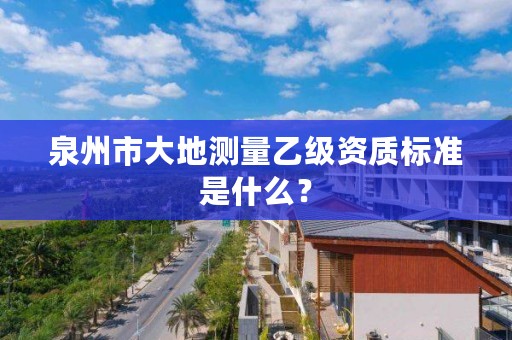 泉州市大地测量乙级资质标准是什么？